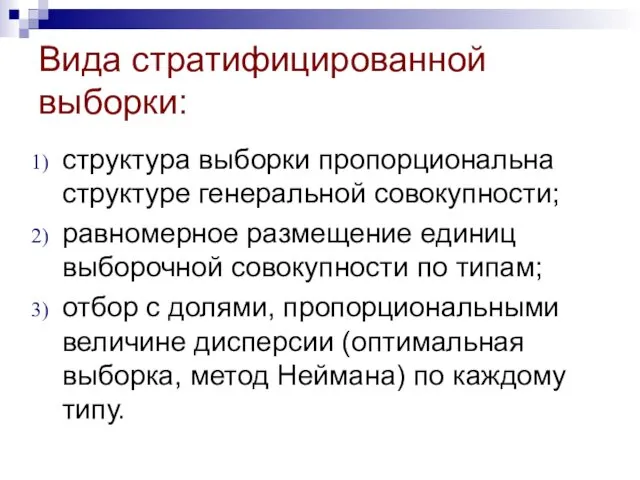 Вида стратифицированной выборки:

1) структура выборки пропорциональна структуре генеральной совокупности;
2) равномерное размещение единиц выборочной совокупности по типам;
3) отбор с долями, пропорциональными величине дисперсии (оптимальная выборка, метод Неймана) по каждому типу.